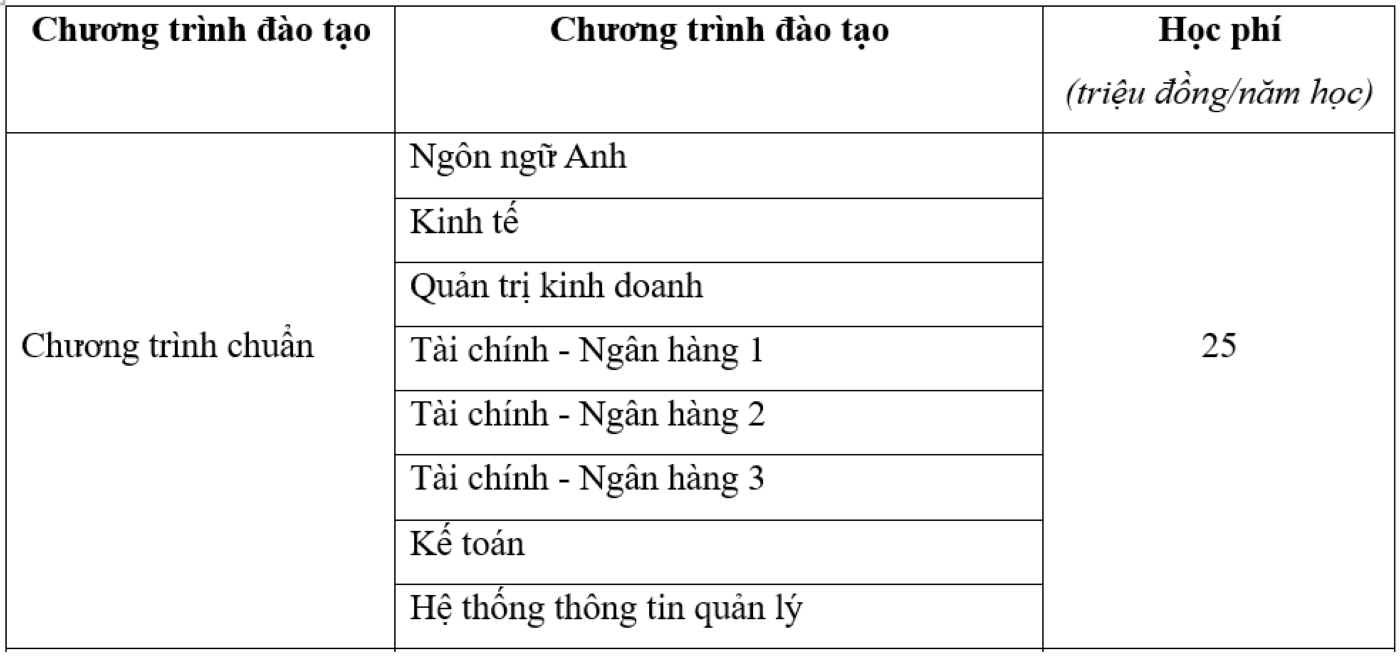 | Chương trình đào tạo | Chương trình đào tạo | Học phí (triệu đồng/năm học) |
|---|---|---|
| Chương trình chuẩn | Ngôn ngữ Anh | 25 |
| | Kinh tế | |
| | Quản trị kinh doanh | |
| | Tài chính - Ngân hàng 1 | |
| | Tài chính - Ngân hàng 2 | |
| | Tài chính - Ngân hàng 3 | |
| | Kế toán | |
| | Hệ thống thông tin quản lý | |